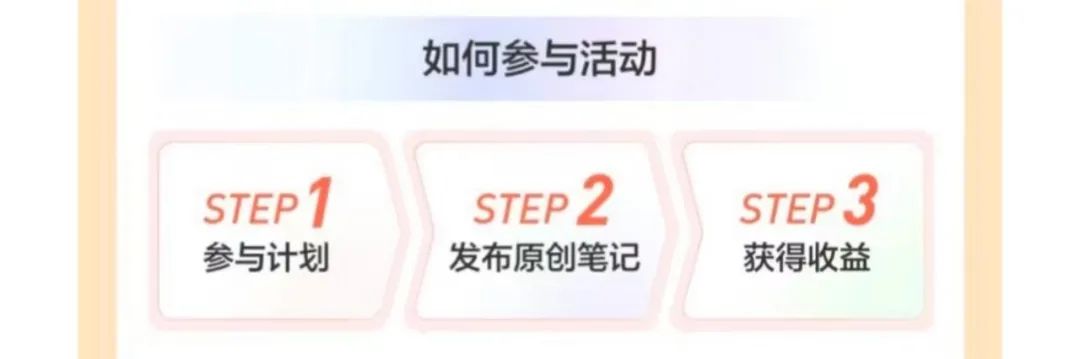 如何参与活动

STEP 1
参与计划

STEP 2
发布原创笔记

STEP 3
获得收益